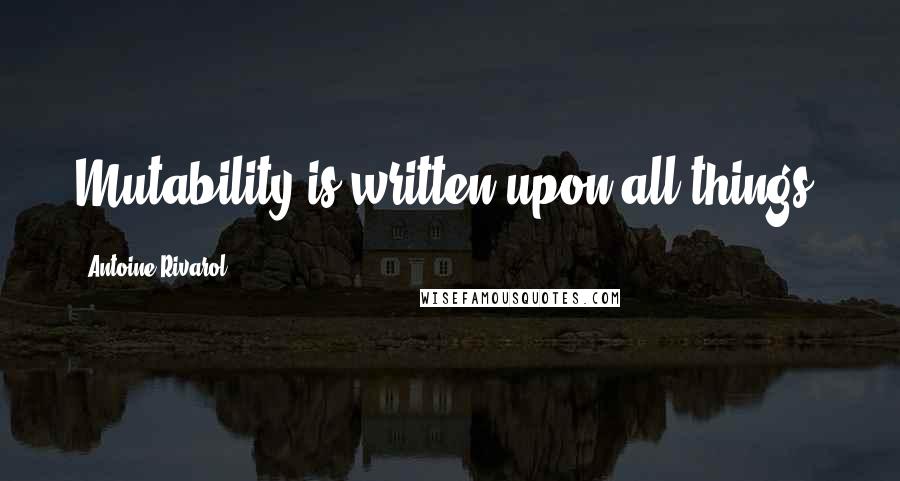 Mutability is written upon all things.

Antoine Rivarol

WISEFAMOUSQUOTES.COM